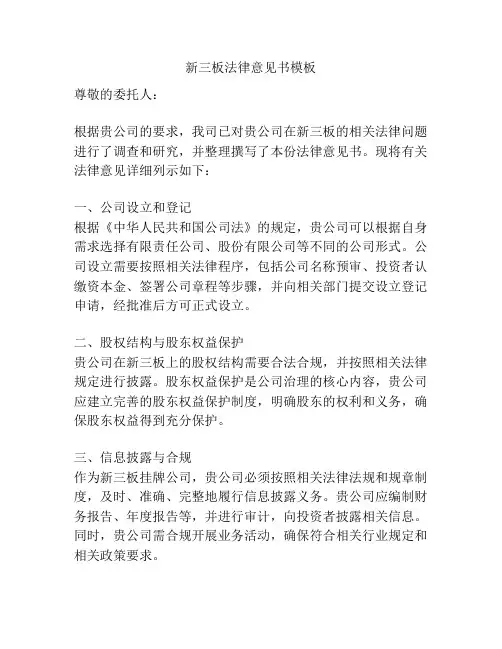 新三板法律意见书模板

尊敬的委托人：

根据贵公司的要求，我司已对贵公司在新三板的相关法律问题进行了调查和研究，并整理撰写了本份法律意见书。现将有关法律意见详细列示如下：

一、公司设立和登记
根据《中华人民共和国公司法》的规定，贵公司可以根据自身需求选择有限责任公司、股份有限公司等不同的公司形式。公司设立需要按照相关法律程序，包括公司名称预审、投资者认缴资本金、签署公司章程等步骤，并向相关部门提交设立登记申请，经批准后方可正式设立。

二、股权结构与股东权益保护
贵公司在新三板上的股权结构需要合法合规，并按照相关法律规定进行披露。股东权益保护是公司治理的核心内容，贵公司应建立完善的股东权益保护制度，明确股东的权利和义务，确保股东权益得到充分保护。

三、信息披露与合规
作为新三板挂牌公司，贵公司必须按照相关法律法规和规章制度，及时、准确、完整地履行信息披露义务。贵公司应编制财务报告、年度报告等，并进行审计，向投资者披露相关信息。同时，贵公司需合规开展业务活动，确保符合相关行业规定和相关政策要求。